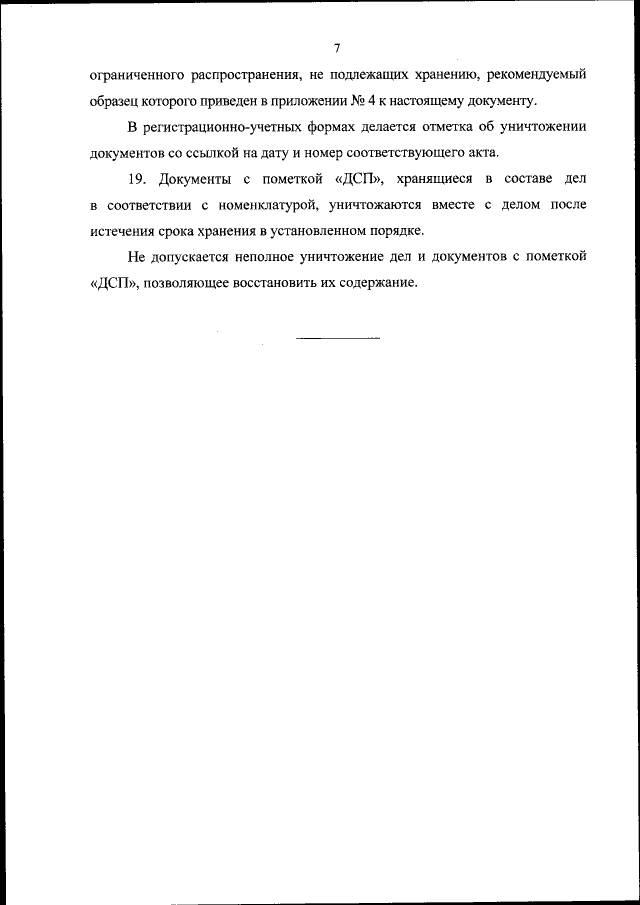 7

ограниченного распространения, не подлежащих хранению, рекомендуемый образец которого приведен в приложении № 4 к настоящему документу.

В регистрационно-учетных формах делается отметка об уничтожении документов со ссылкой на дату и номер соответствующего акта.

19. Документы с пометкой «ДСП», хранящиеся в составе дел в соответствии с номенклатурой, уничтожаются вместе с делом после истечения срока хранения в установленном порядке.

Не допускается неполное уничтожение дел и документов с пометкой «ДСП», позволяющее восстановить их содержание.